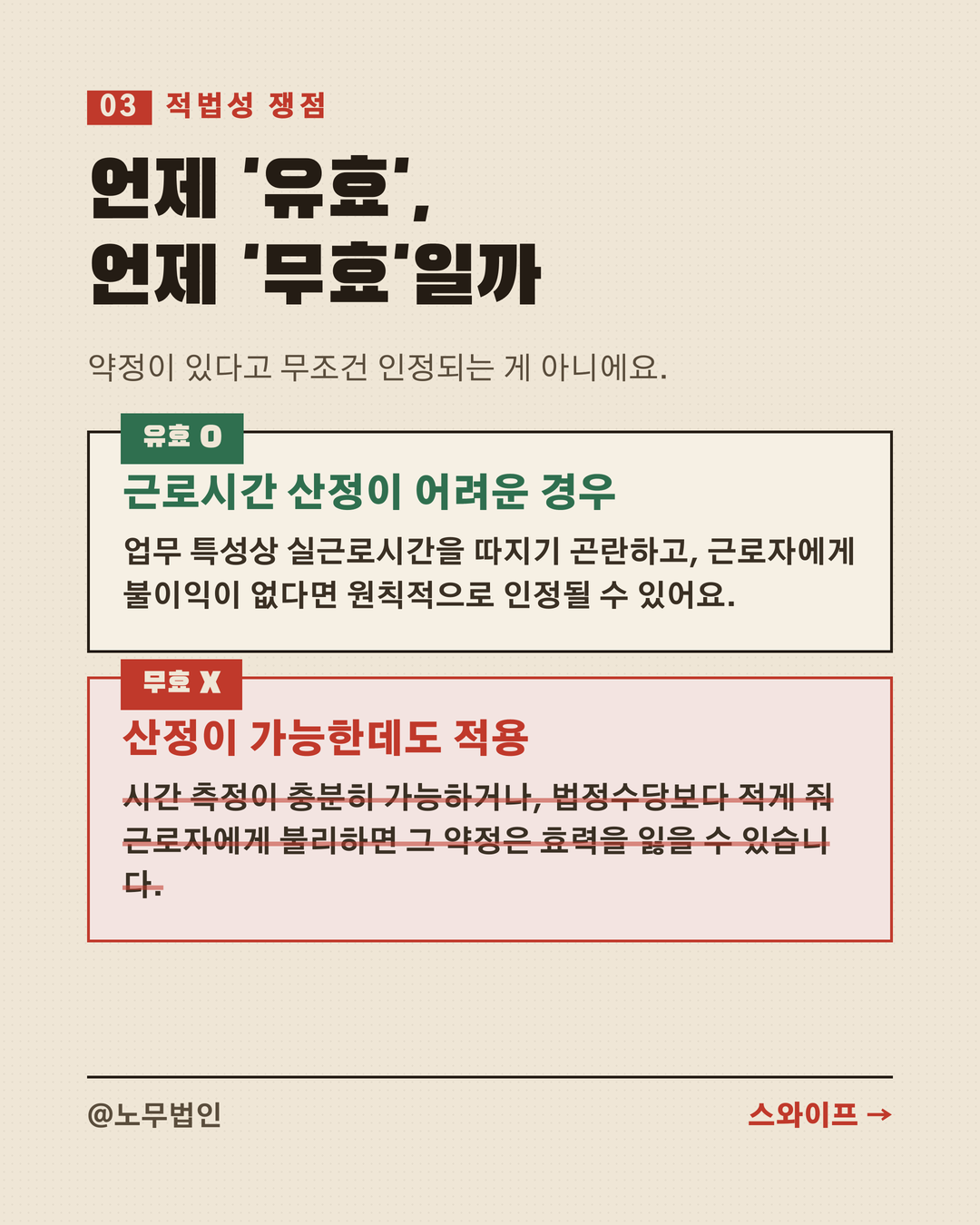 03 적법성 쟁점

언제 '유효',
언제 '무효'일까

약정이 있다고 무조건 인정되는 게 아니에요.

유효 O

근로시간 산정이 어려운 경우

업무 특성상 실근로시간을 따지기 곤란하고, 근로자에게 불이익이 없다면 원칙적으로 인정될 수 있어요.

무효 X

산정이 가능한데도 적용

시간 측정이 충분히 가능하거나, 법정수당보다 적게 줘 근로자에게 불리하면 그 약정은 효력을 잃을 수 있습니다.

@노무법인

스와이프 →